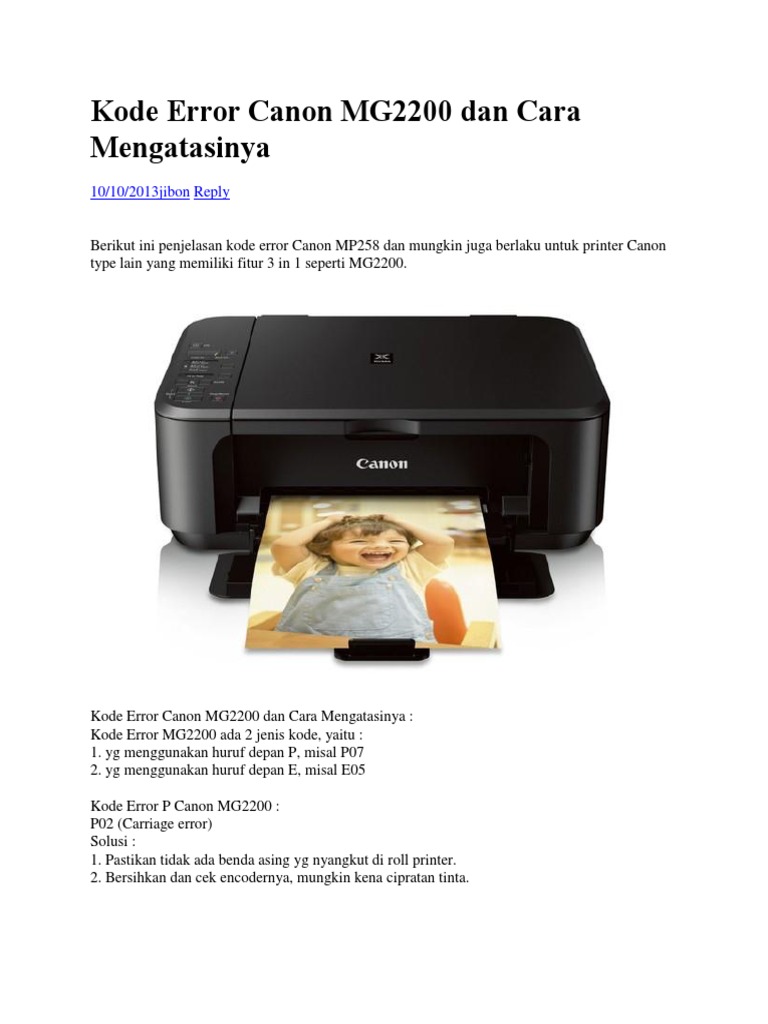 Kode Error Canon MG2200 dan Cara Mengatasinya

10/10/2013jibon Reply

Berikut ini penjelasan kode error Canon MP258 dan mungkin juga berlaku untuk printer Canon type lain yang memiliki fitur 3 in 1 seperti MG2200.

Canon

Kode Error Canon MG2200 dan Cara Mengatasinya :
Kode Error MG2200 ada 2 jenis kode, yaitu :
1. yg menggunakan huruf depan P, misal P07
2. yg menggunakan huruf depan E, misal E05

Kode Error P Canon MG2200 :
P02 (Carriage error)
Solusi :
1. Pastikan tidak ada benda asing yg nyangkut di roll printer.
2. Bersihkan dan cek encodernya, mungkin kena cipratan tinta.